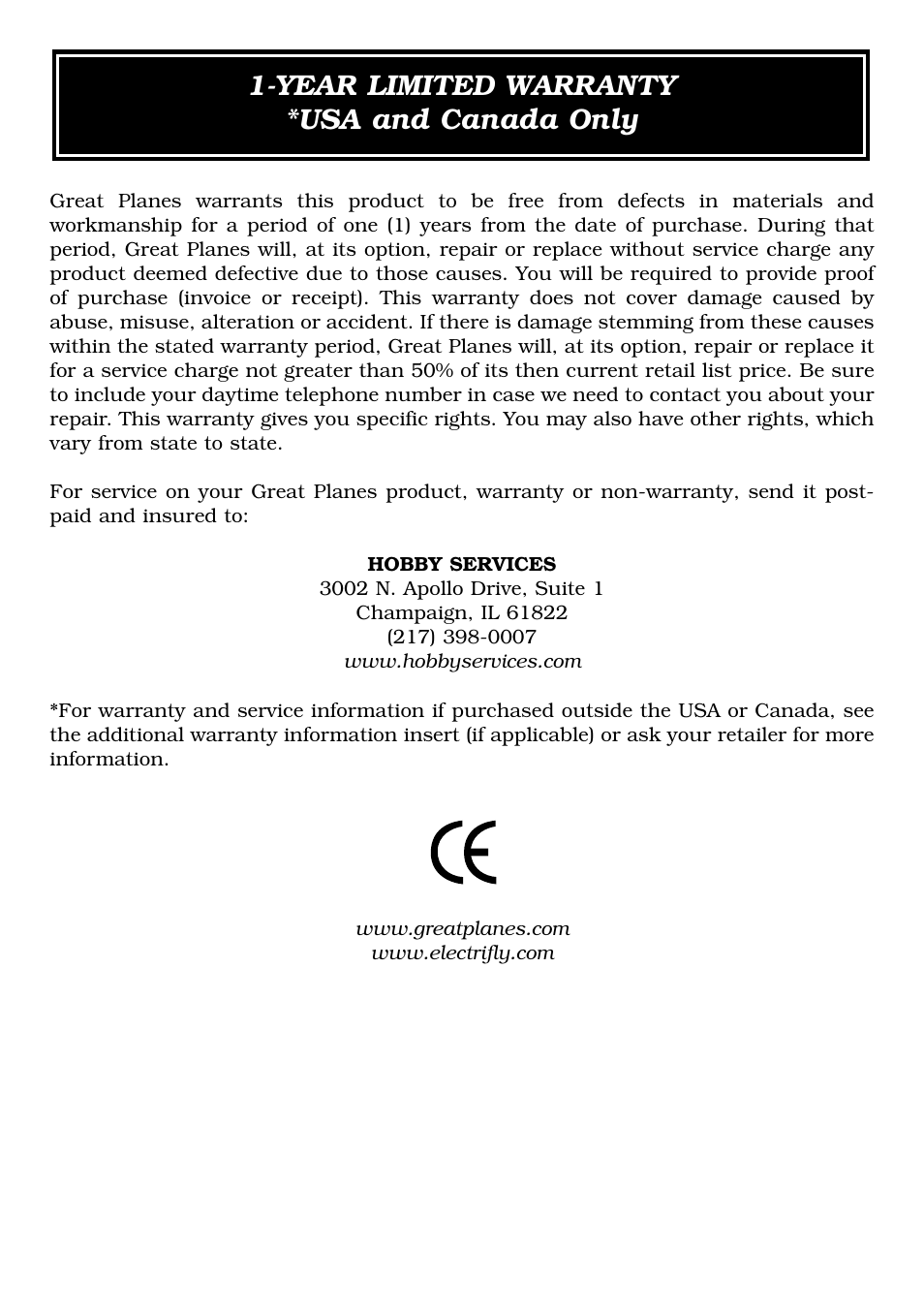 1-YEAR LIMITED WARRANTY
*USA and Canada Only

Great Planes warrants this product to be free from defects in materials and workmanship for a period of one (1) years from the date of purchase. During that period, Great Planes will, at its option, repair or replace without service charge any product deemed defective due to those causes. You will be required to provide proof of purchase (invoice or receipt). This warranty does not cover damage caused by abuse, misuse, alteration or accident. If there is damage stemming from these causes within the stated warranty period, Great Planes will, at its option, repair or replace it for a service charge not greater than 50% of its then current retail list price. Be sure to include your daytime telephone number in case we need to contact you about your repair. This warranty gives you specific rights. You may also have other rights, which vary from state to state.

For service on your Great Planes product, warranty or non-warranty, send it postpaid and insured to:

HOBBY SERVICES
3002 N. Apollo Drive, Suite 1
Champaign, IL 61822
(217) 398-0007
www.hobbyservices.com

*For warranty and service information if purchased outside the USA or Canada, see the additional warranty information insert (if applicable) or ask your retailer for more information.

CE

www.greatplanes.com
www.electrifly.com